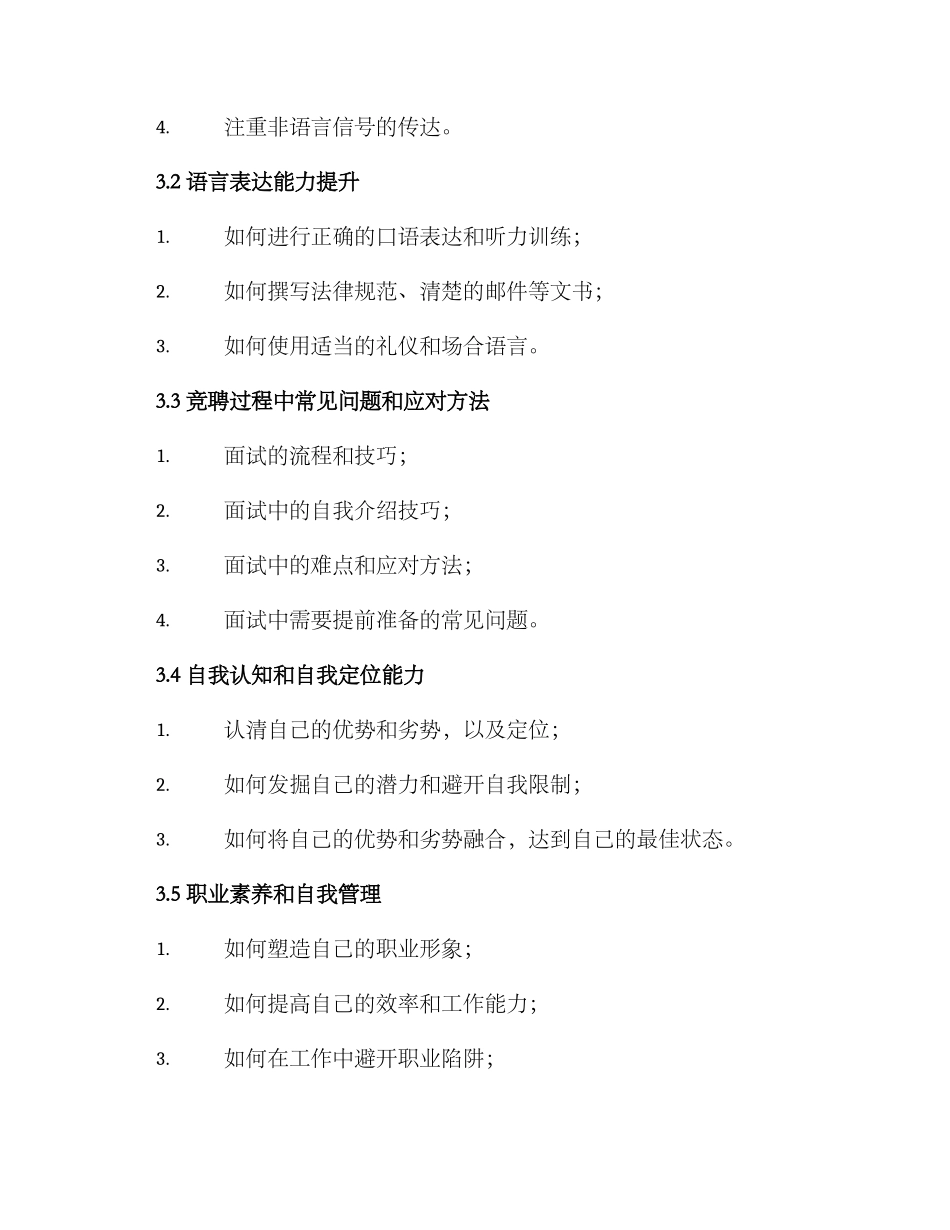 4. 注重非语言信号的传达。

3.2 语言表达能力提升

1. 如何进行正确的口语表达和听力训练；

2. 如何撰写法律规范、清楚的邮件等文书；

3. 如何使用适当的礼仪和场合语言。

3.3 竞聘过程中常见问题和应对方法

1. 面试的流程和技巧；

2. 面试中的自我介绍技巧；

3. 面试中的难点和应对方法；

4. 面试中需要提前准备的常见问题。

3.4 自我认知和自我定位能力

1. 认清自己的优势和劣势，以及定位；

2. 如何发掘自己的潜力和避开自我限制；

3. 如何将自己的优势和劣势融合，达到自己的最佳状态。

3.5 职业素养和自我管理

1. 如何塑造自己的职业形象；

2. 如何提高自己的效率和工作能力；

3. 如何在工作中避开职业陷阱；